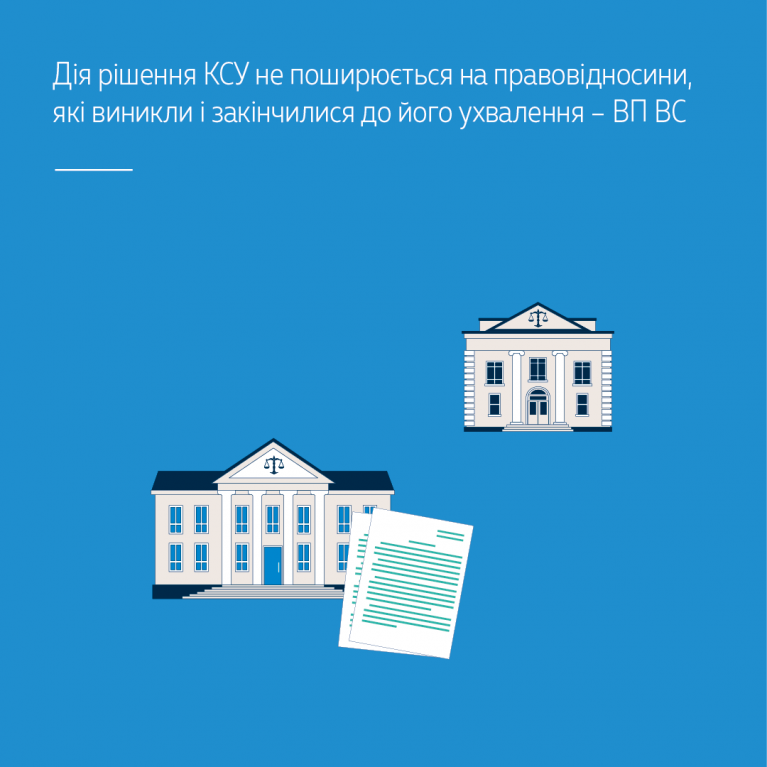 Дія рішення КСУ не поширюється на правовідносини, які виникли і закінчилися до його ухвалення – ВП ВС